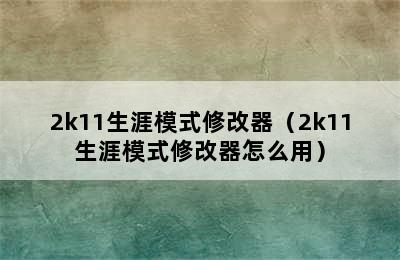 2k11生涯模式修改器（2k11生涯模式修改器怎么用）